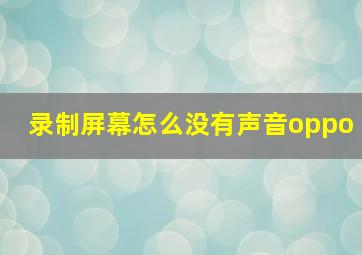 录制屏幕怎么没有声音oppo